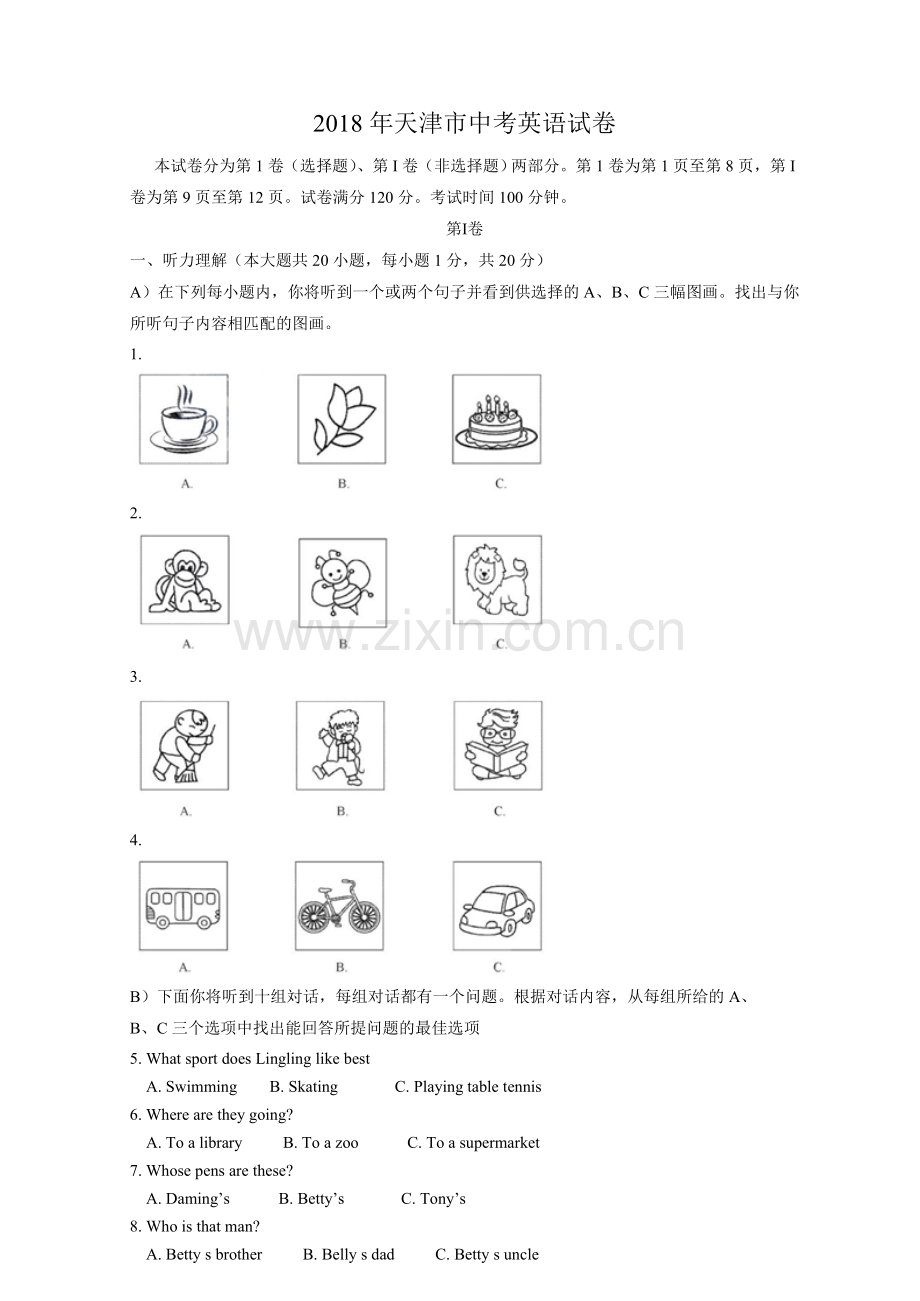 2018 年天津市中考英语试卷

本试卷分为第 1 卷（选择题）、第 I 卷（非选择题）两部分。第 1 卷为第 1 页至第 8 页，第 I 卷为第 9 页至第 12 页。试卷满分 120 分。考试时间 100 分钟。

第I卷

一、听力理解（本大题共 20 小题，每小题 1 分，共 20 分）

A）在下列每小题内，你将听到一个或两个句子并看到供选择的 A、B、C 三幅图画。找出与你所听句子内容相匹配的图画。

1.

A. B. C.

2.

A. B. C.

www.zixin.com.cn

3.

A. B. C.

4.

A. B. C.

B）下面你将听到十组对话，每组对话都有一个问题。根据对话内容，从每组所给的 A、B、C 三个选项中找出能回答所提问题的最佳选项

5. What sport does Lingling like best

A. Swimming B. Skating C. Playing table tennis

6. Where are they going?

A. To a library B. To a zoo C. To a supermarket

7. Whose pens are these?

A. Daming’s B. Betty’s C. Tony’s

8. Who is that man?

A. Betty s brother B. Belly s dad C. Betty s uncle